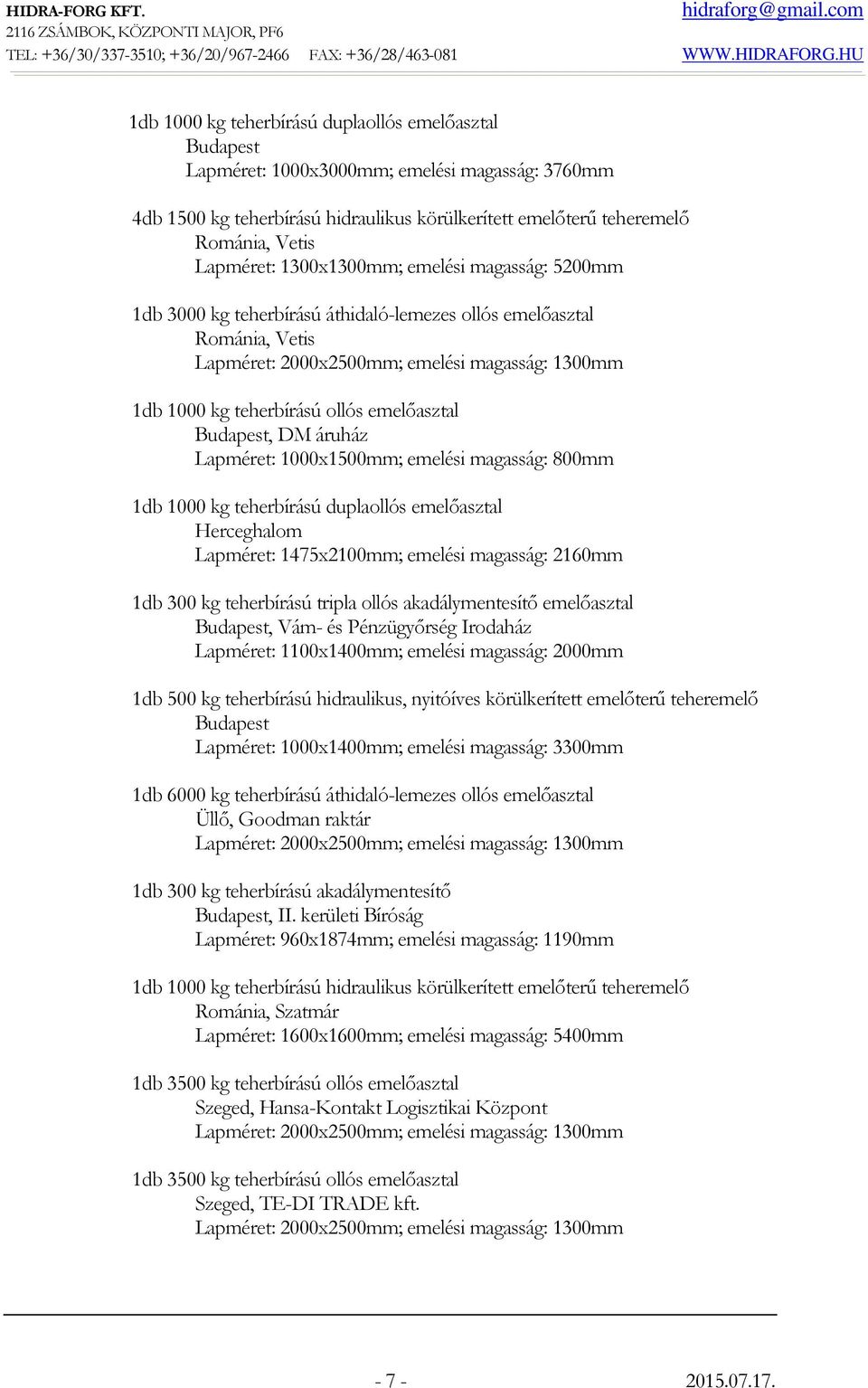 HIDRA-FORG KFT.
2116 ZSÁMBOK, KÖZPONTI MAJOR, PF6
TEL: +36/30/337-3510; +36/20/967-2466 FAX: +36/28/463-081

hidraforg@gmail.com
WWW.HIDRAFORG.HU

1db 1000 kg teherbírású duplaollós emelőasztal
Budapest
Lapméret: 1000x3000mm; emelési magasság: 3760mm

4db 1500 kg teherbírású hidraulikus körülkerített emelőterű teheremelő
Románia, Vetis
Lapméret: 1300x1300mm; emelési magasság: 5200mm

1db 3000 kg teherbírású áthidaló-lemezes ollós emelőasztal
Románia, Vetis
Lapméret: 2000x2500mm; emelési magasság: 1300mm

1db 1000 kg teherbírású ollós emelőasztal
Budapest, DM áruház
Lapméret: 1000x1500mm; emelési magasság: 800mm

1db 1000 kg teherbírású duplaollós emelőasztal
Herceghalom
Lapméret: 1475x2100mm; emelési magasság: 2160mm

1db 300 kg teherbírású tripla ollós akadálymentesítő emelőasztal
Budapest, Vám- és Pénzügyőrség Irodaház
Lapméret: 1100x1400mm; emelési magasság: 2000mm

1db 500 kg teherbírású hidraulikus, nyitóíves körülkerített emelőterű teheremelő
Budapest
Lapméret: 1000x1400mm; emelési magasság: 3300mm

1db 6000 kg teherbírású áthidaló-lemezes ollós emelőasztal
Üllő, Goodman raktár
Lapméret: 2000x2500mm; emelési magasság: 1300mm

1db 300 kg teherbírású akadálymentesítő
Budapest, II. kerületi Bíróság
Lapméret: 960x1874mm; emelési magasság: 1190mm

1db 1000 kg teherbírású hidraulikus körülkerített emelőterű teheremelő
Románia, Szatmár
Lapméret: 1600x1600mm; emelési magasság: 5400mm

1db 3500 kg teherbírású ollós emelőasztal
Szeged, Hansa-Kontakt Logisztikai Központ
Lapméret: 2000x2500mm; emelési magasság: 1300mm

1db 3500 kg teherbírású ollós emelőasztal
Szeged, TE-DI TRADE kft.
Lapméret: 2000x2500mm; emelési magasság: 1300mm

- 7 -
2015.07.17.